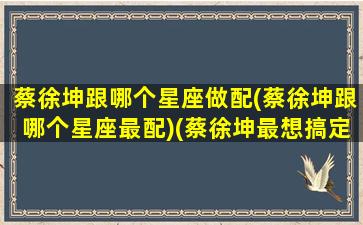 蔡徐坤跟哪个星座做配(蔡徐坤跟哪个星座最配)(蔡徐坤最想搞定